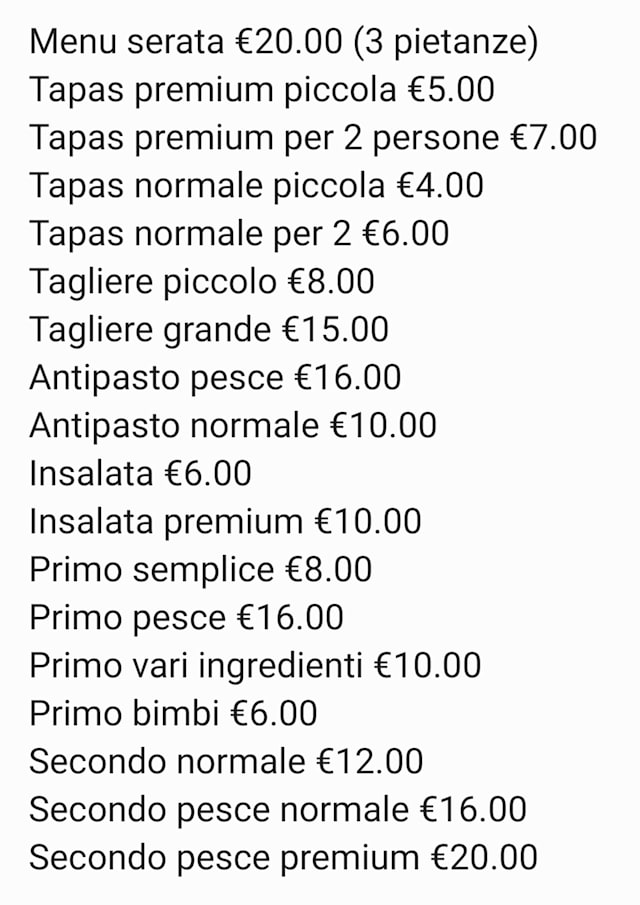 Menu serata €20.00 (3 pietanze)
Tapas premium piccola €5.00
Tapas premium per 2 persone €7.00
Tapas normale piccola €4.00
Tapas normale per 2 €6.00
Tagliere piccolo €8.00
Tagliere grande €15.00
Antipasto pesce €16.00
Antipasto normale €10.00
Insalata €6.00
Insalata premium €10.00
Primo semplice €8.00
Primo pesce €16.00
Primo vari ingredienti €10.00
Primo bimbi €6.00
Secondo normale €12.00
Secondo pesce normale €16.00
Secondo pesce premium €20.00